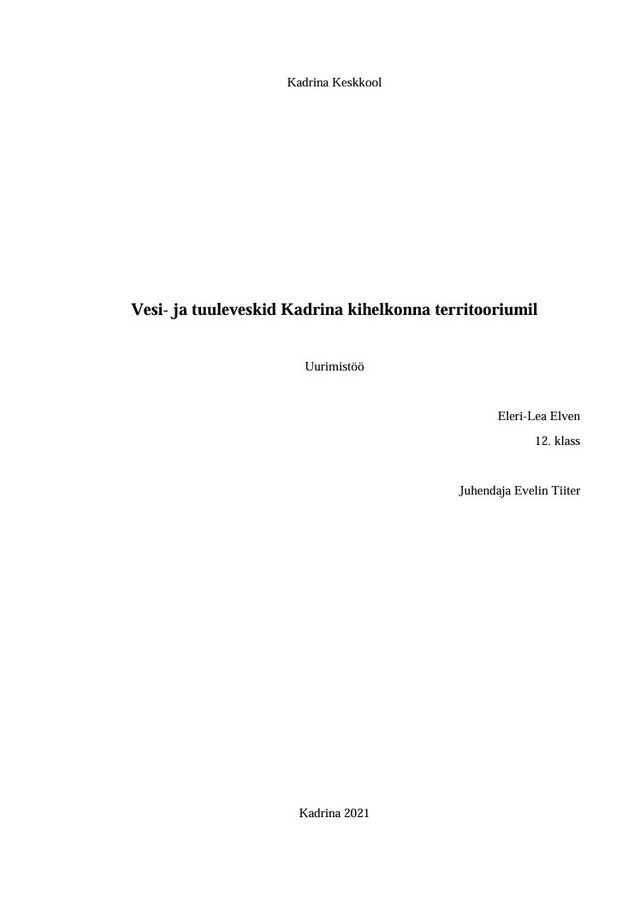 Kadrina Keskkool

Vesi- ja tuuleveskid Kadrina kihelkonna territooriumil

Uurimistöö

Eleri-Lea Elven
12. klass

Juhendaja Evelin Tiiter

Kadrina 2021